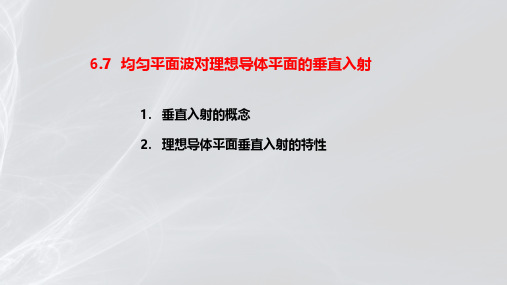 6.7 均匀平面波对理想导体平面的垂直入射

1. 垂直入射的概念

2. 理想导体平面垂直入射的特性